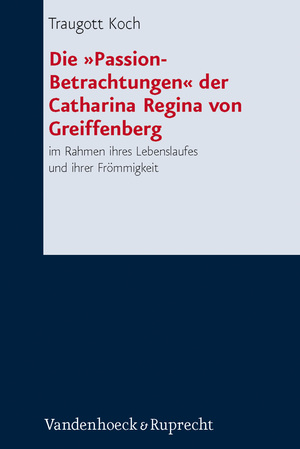 Traugott Koch

Die »Passion-Betrachtungen« der Catharina Regina von Greiffenberg

im Rahmen ihres Lebenslaufes und ihrer Frömmigkeit

Vandenhoeck & Ruprecht